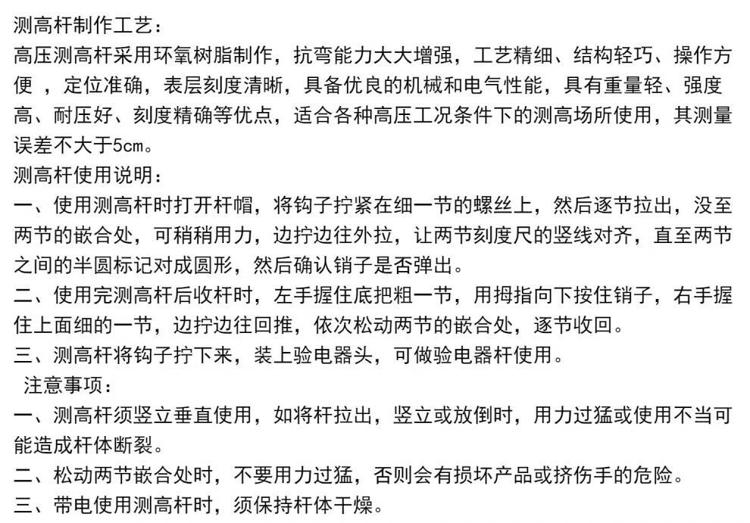 测高杆制作工艺：
高压测高杆采用环氧树脂制作，抗弯能力大大增强，工艺精细、结构轻巧、操作方便 ，定位准确，表层刻度清晰，具备优良的机械和电气性能，具有重量轻、强度高、耐压好、刻度精确等优点，适合各种高压工况条件下的测高场所使用，其测量误差不大于5cm。
测高杆使用说明：
一、使用测高杆时打开杆帽，将钩子拧紧在细一节的螺丝上，然后逐节拉出，没至两节的嵌合处，可稍稍用力，边拧边往外拉，让两节刻度尺的竖线对齐，直至两节之间的半圆标记对成圆形，然后确认销子是否弹出。
二、使用完测高杆后收杆时，左手握住底把粗一节，用拇指向下按住销子，右手握住上面细的一节，边拧边往回推，依次松动两节的嵌合处，逐节收回。
三、测高杆将钩子拧下来，装上验电器头，可做验电器杆使用。
注意事项：
一、测高杆须竖立垂直使用，如将杆拉出，竖立或放倒时，用力过猛或使用不当可能造成杆体断裂。
二、松动两节嵌合处时，不要用力过猛，否则会有损坏产品或挤伤手的危险。
三、带电使用测高杆时，须保持杆体干燥。